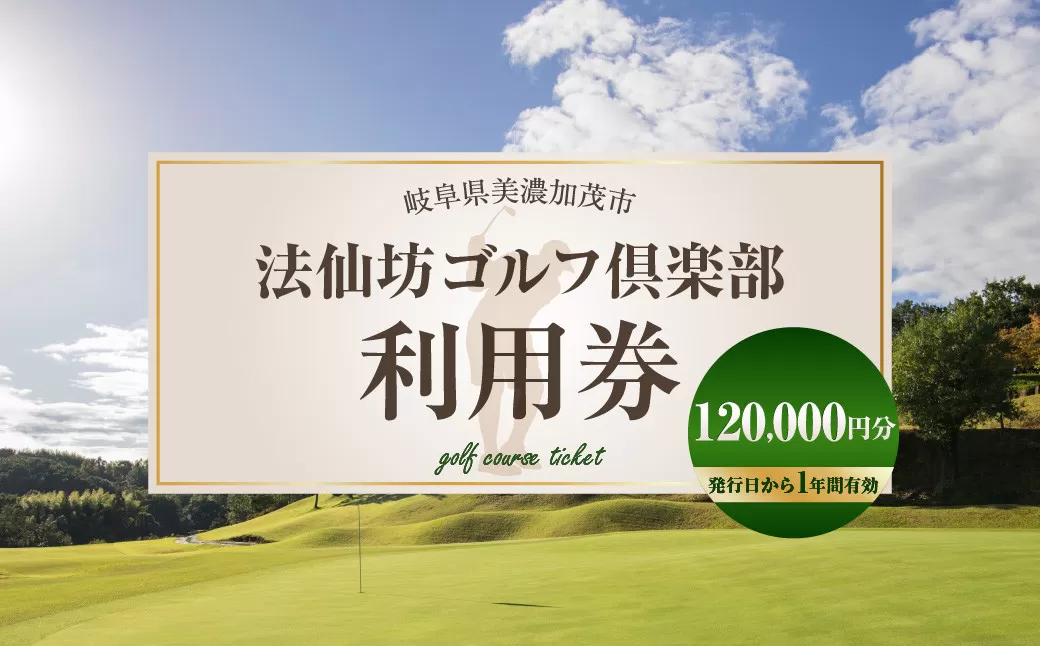 岐阜県美濃加茂市

法仙坊ゴルフ倶楽部

利用券

golf course ticket

120,000円分

発行日から1年間有効